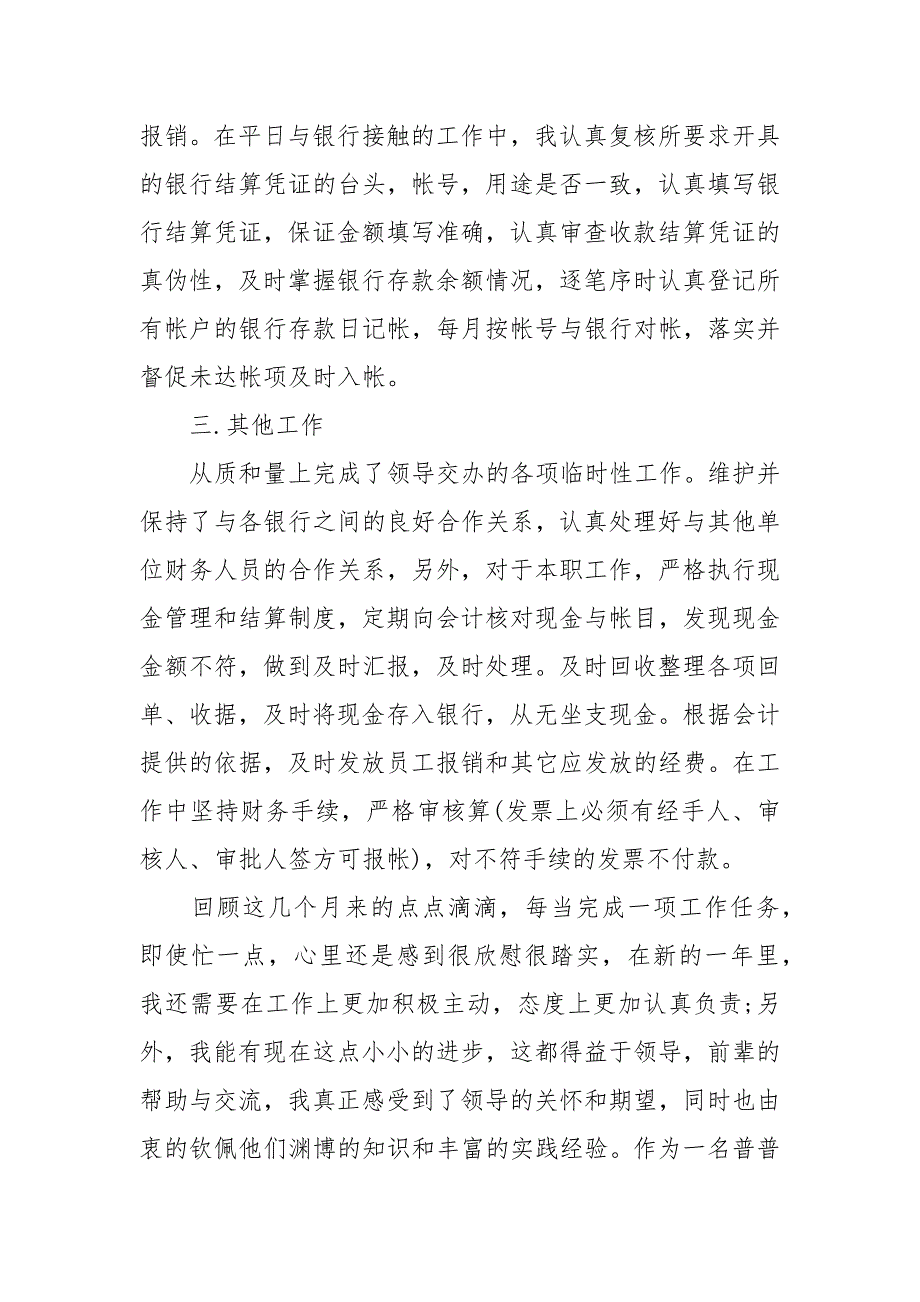 报销。在平日与银行接触的工作中，我认真复核所要求开具的银行结算凭证的台头，帐号，用途是否一致，认真填写银行结算凭证，保证金额填写准确，认真审查收款结算凭证的真伪性，及时掌握银行存款余额情况，逐笔序时认真登记所有帐户的银行存款日记帐，每月按帐号与银行对帐，落实并督促未达帐项及时入帐。

三.其他工作

从质和量上完成了领导交办的各项临时性工作。维护并保持了与各银行之间的良好合作关系，认真处理好与其他单位财务人员的合作关系，另外，对于本职工作，严格执行现金管理和结算制度，定期向会计核对现金与帐目，发现现金金额不符，做到及时汇报，及时处理。及时回收整理各项回单、收据，及时将现金存入银行，从无坐支现金。根据会计提供的依据，及时发放员工报销和其它应发放的经费。在工作中坚持财务手续，严格审核算(发票上必须有经手人、审核人、审批人签方可报帐)，对不符手续的发票不付款。

回顾这几个月来的点点滴滴，每当完成一项工作任务，即使忙一点，心里还是感到很欣慰很踏实，在新的一年里，我还需要在工作上更加积极主动，态度上更加认真负责;另外，我能有现在这点小小的进步，这都得益于领导，前辈的帮助与交流，我真正感受到了领导的关怀和期望，同时也由衷的钦佩他们渊博的知识和丰富的实践经验。作为一名普普